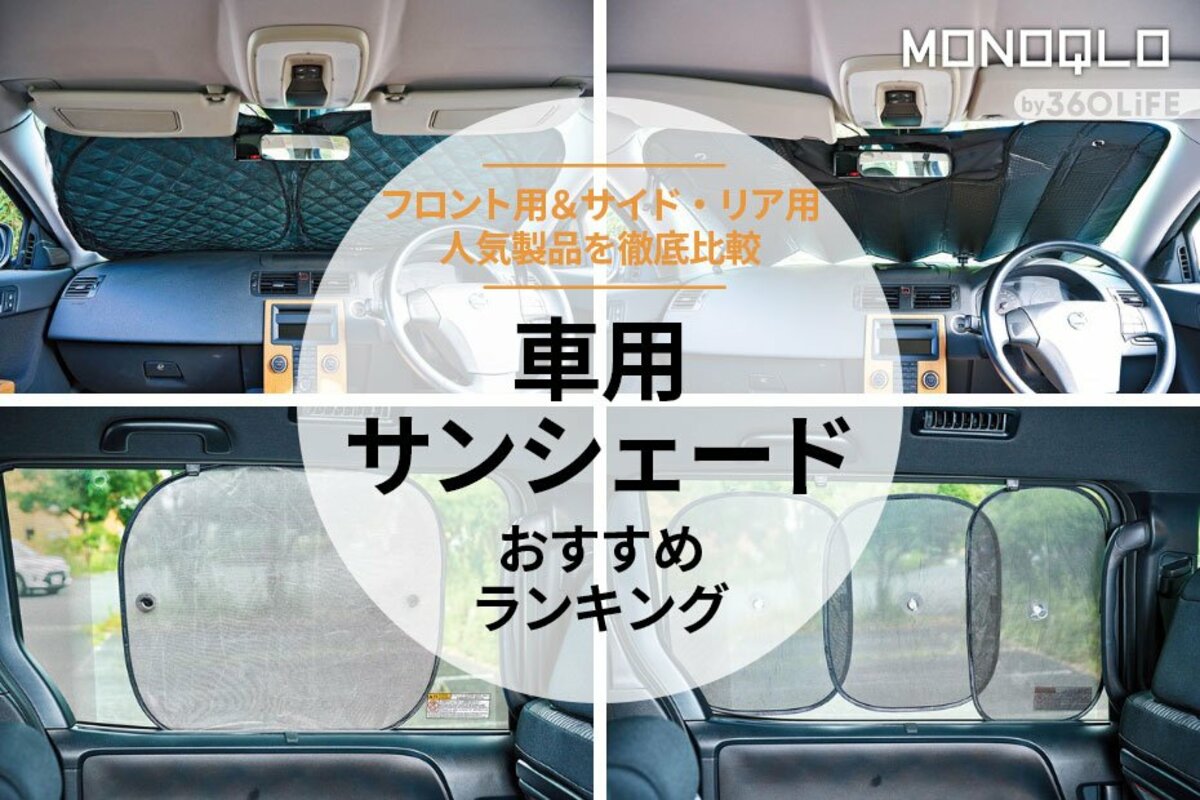 MONOQLO
by 360LiFE

フロント用&サイド・リア用
人気製品を徹底比較

車用
サンシェード

おすすめ
ランキング